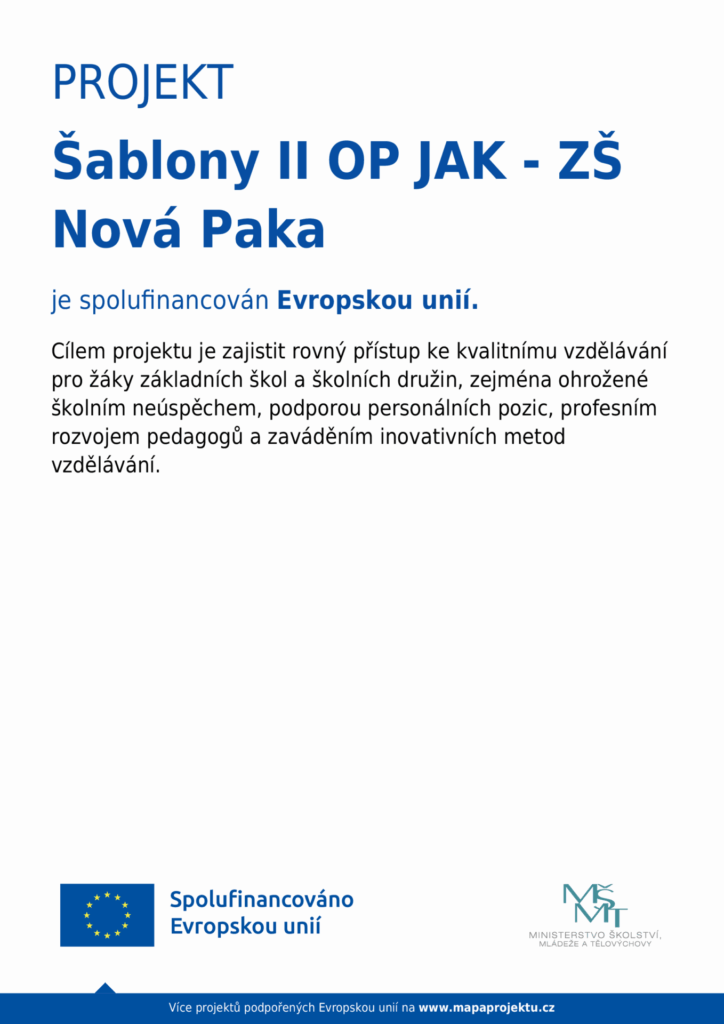 PROJEKT

Šablony II OP JAK - ZŠ Nová Paka

je spolufinancován Evropskou unií.

Cílem projektu je zajistit rovný přístup ke kvalitnímu vzdělávání pro žáky základních škol a školních družin, zejména ohrožené školním neúspěchem, podporou personálních pozic, profesním rozvojem pedagogů a zaváděním inovativních metod vzdělávání.

Spolufinancováno Evropskou unií

MŠMT
MINISTERSTVO ŠKOLSTVÍ, MLÁDEŽE A TĚLOVÝCHOVY

Více projektů podpořených Evropskou unií na www.mapaprojektu.cz